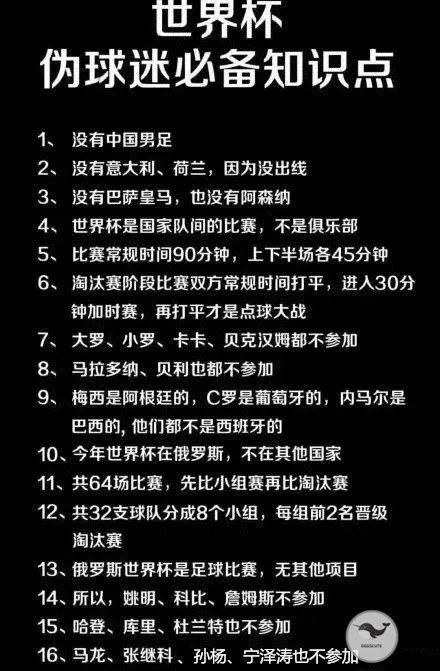 世界杯
伪球迷必备知识点

1、 没有中国男足
2、 没有意大利、荷兰，因为没出线
3、 没有巴萨皇马，也没有阿森纳
4、 世界杯是国家队间的比赛，不是俱乐部
5、 比赛常规时间90分钟，上下半场各45分钟
6、 淘汰赛阶段比赛双方常规时间打平，进入30分钟加时赛，再打平才是点球大战
7、 大罗、小罗、卡卡、贝克汉姆都不参加
8、 马拉多纳、贝利也都不参加
9、 梅西是阿根廷的，C罗是葡萄牙的，内马尔是巴西的，他们都不是西班牙的
10、今年世界杯在俄罗斯，不在其他国家
11、共64场比赛，先比小组赛再比淘汰赛
12、共32支球队分成8个小组，每组前2名晋级淘汰赛
13、俄罗斯世界杯是足球比赛，无其他项目
14、所以，姚明、科比、詹姆斯不参加
15、哈登、库里、杜兰特也不参加
16、马龙、张继科、孙杨、宁泽涛也不参加